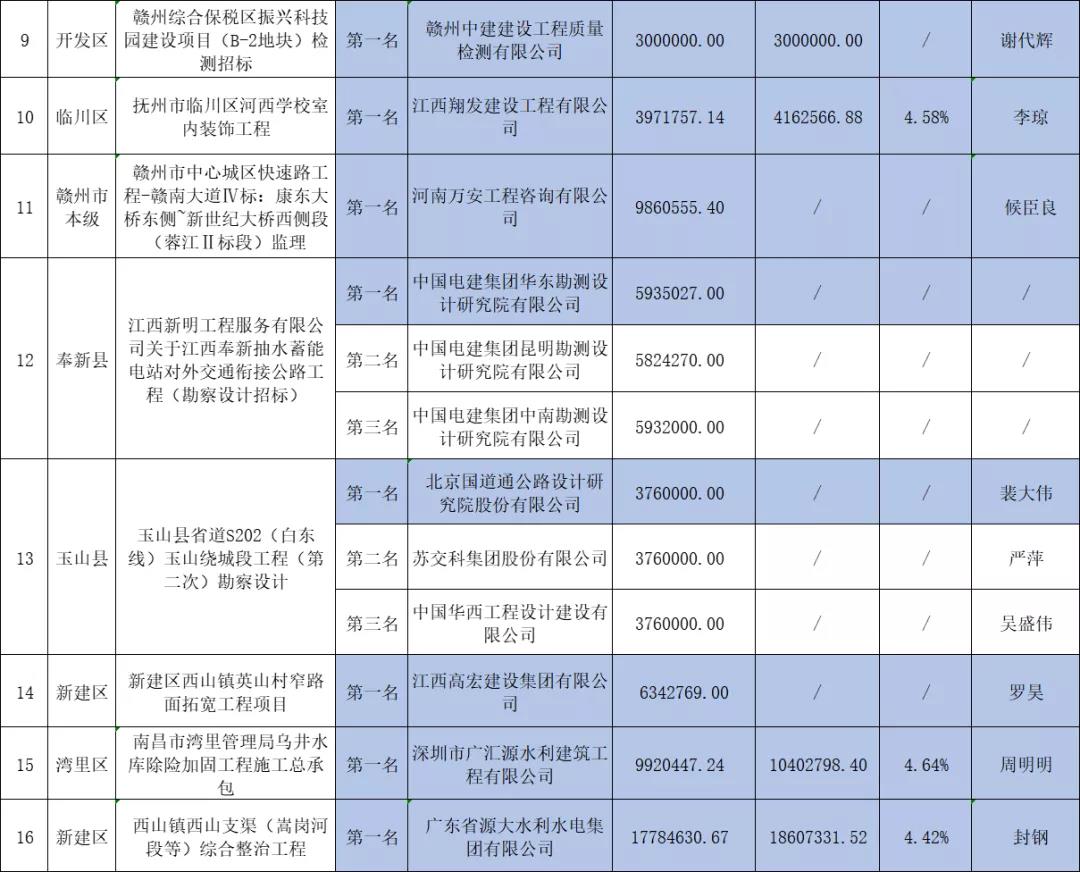 | 9 | 开发区 | 赣州综合保税区振兴科技园建设项目（B-2地块）检测招标 | 第一名 | 赣州中建建设工程质量检测有限公司 | 3000000.00 | 3000000.00 | / | 谢代辉 |
|---|---|---|---|---|---|---|---|---|
| 10 | 临川区 | 抚州市临川区河西学校室内装饰工程 | 第一名 | 江西翔发建设工程有限公司 | 3971757.14 | 4162566.88 | 4.58% | 李琼 |
| 11 | 赣州市本级 | 赣州市中心城区快速路工程-赣南大道Ⅳ标：康东大桥东侧~新世纪大桥西侧段（蓉江Ⅱ标段）监理 | 第一名 | 河南万安工程咨询有限公司 | 9860555.40 | / | / | 候臣良 |
| 12 | 奉新县 | 江西新明工程服务有限公司关于江西奉新抽水蓄能电站对外交通衔接公路工程（勘察设计招标） | 第一名 | 中国电建集团华东勘测设计研究院有限公司 | 5935027.00 | / | / | / |
| | | | 第二名 | 中国电建集团昆明勘测设计研究院有限公司 | 5824270.00 | / | / | / |
| | | | 第三名 | 中国电建集团中南勘测设计研究院有限公司 | 5932000.00 | / | / | / |
| 13 | 玉山县 | 玉山县省道S202（白东线）玉山绕城段工程（第二次）勘察设计 | 第一名 | 北京国道通公路设计研究院股份有限公司 | 3760000.00 | / | / | 裴大伟 |
| | | | 第二名 | 苏交科集团股份有限公司 | 3760000.00 | / | / | 严萍 |
| | | | 第三名 | 中国华西工程设计建设有限公司 | 3760000.00 | / | / | 吴盛伟 |
| 14 | 新建区 | 新建区西山镇英山村窄路面拓宽工程项目 | 第一名 | 江西高宏建设集团有限公司 | 6342769.00 | / | / | 罗昊 |
| 15 | 湾里区 | 南昌市湾里管理局乌井水库除险加固工程施工总承包 | 第一名 | 深圳市广汇源水利建筑工程有限公司 | 9920447.24 | 10402798.40 | 4.64% | 周明明 |
| 16 | 新建区 | 西山镇西山支渠（嵩岗河段等）综合整治工程 | 第一名 | 广东省源大水利水电集团有限公司 | 17784630.67 | 18607331.52 | 4.42% | 封钢 |